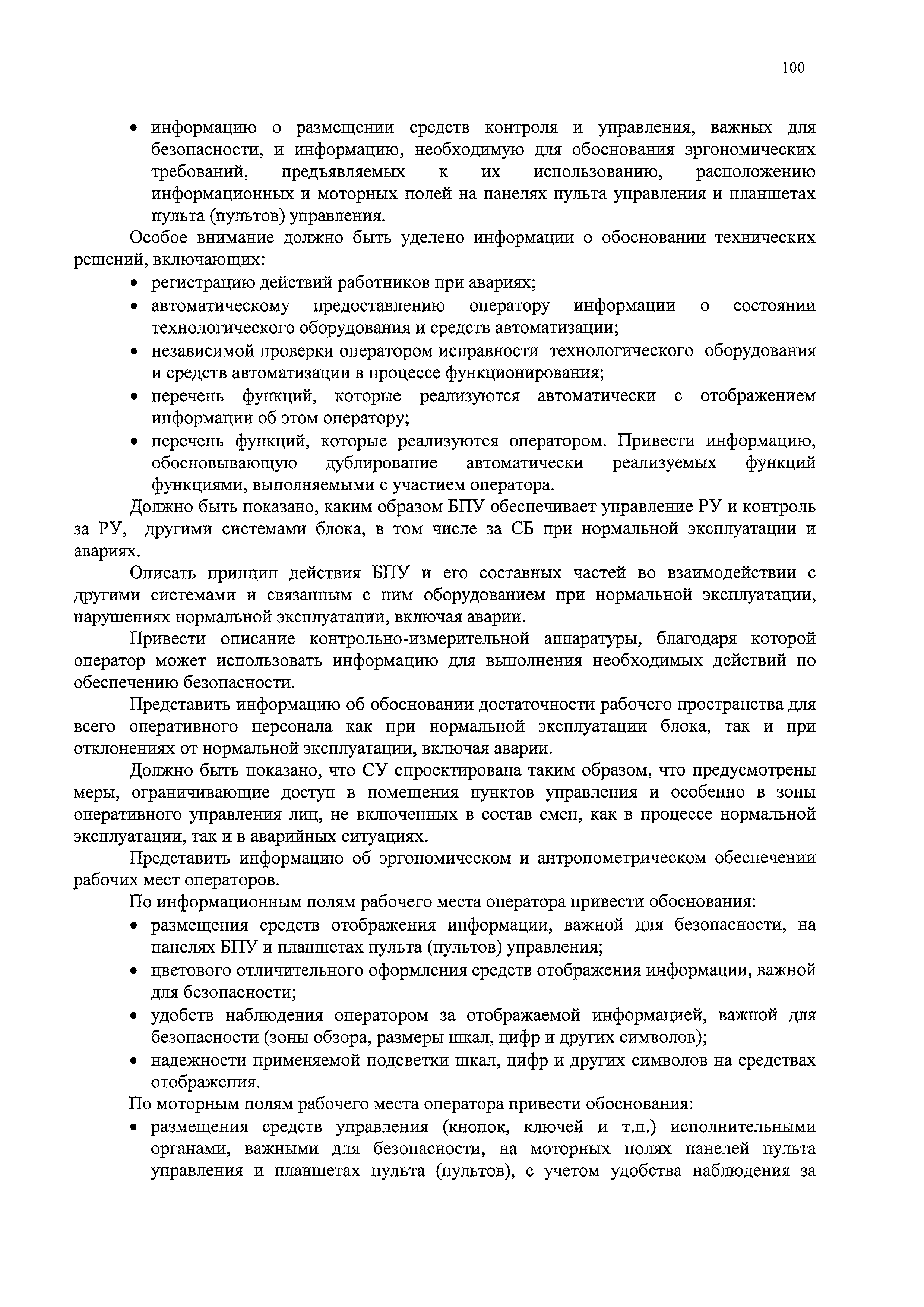 100

• информацию о размещении средств контроля и управления, важных для безопасности, и информацию, необходимую для обоснования эргономических требований, предъявляемых к их использованию, расположению информационных и моторных полей на панелях пульта управления и планшетах пульта (пультов) управления.

Особое внимание должно быть уделено информации о обосновании технических решений, включающих:

• регистрацию действий работников при авариях;
• автоматическому предоставлению оператору информации о состоянии технологического оборудования и средств автоматизации;
• независимой проверки оператором исправности технологического оборудования и средств автоматизации в процессе функционирования;
• перечень функций, которые реализуются автоматически с отображением информации об этом оператору;
• перечень функций, которые реализуются оператором. Привести информацию, обосновывающую дублирование автоматически реализуемых функций функциями, выполняемыми с участием оператора.

Должно быть показано, каким образом БПУ обеспечивает управление РУ и контроль за РУ, другими системами блока, в том числе за СБ при нормальной эксплуатации и авариях.

Описать принцип действия БПУ и его составных частей во взаимодействии с другими системами и связанным с ним оборудованием при нормальной эксплуатации, нарушениях нормальной эксплуатации, включая аварии.

Привести описание контрольно-измерительной аппаратуры, благодаря которой оператор может использовать информацию для выполнения необходимых действий по обеспечению безопасности.

Представить информацию об обосновании достаточности рабочего пространства для всего оперативного персонала как при нормальной эксплуатации блока, так и при отклонениях от нормальной эксплуатации, включая аварии.

Должно быть показано, что СУ спроектирована таким образом, что предусмотрены меры, ограничивающие доступ в помещения пунктов управления и особенно в зоны оперативного управления лиц, не включенных в состав смен, как в процессе нормальной эксплуатации, так и в аварийных ситуациях.

Представить информацию об эргономическом и антропометрическом обеспечении рабочих мест операторов.

По информационным полям рабочего места оператора привести обоснования:

• размещения средств отображения информации, важной для безопасности, на панелях БПУ и планшетах пульта (пультов) управления;
• цветового отличительного оформления средств отображения информации, важной для безопасности;
• удобств наблюдения оператором за отображаемой информацией, важной для безопасности (зоны обзора, размеры шкал, цифр и других символов);
• надежности применяемой подсветки шкал, цифр и других символов на средствах отображения.

По моторным полям рабочего места оператора привести обоснования:

• размещения средств управления (кнопок, ключей и т.п.) исполнительными органами, важными для безопасности, на моторных полях панелей пульта управления и планшетах пульта (пультов), с учетом удобства наблюдения за